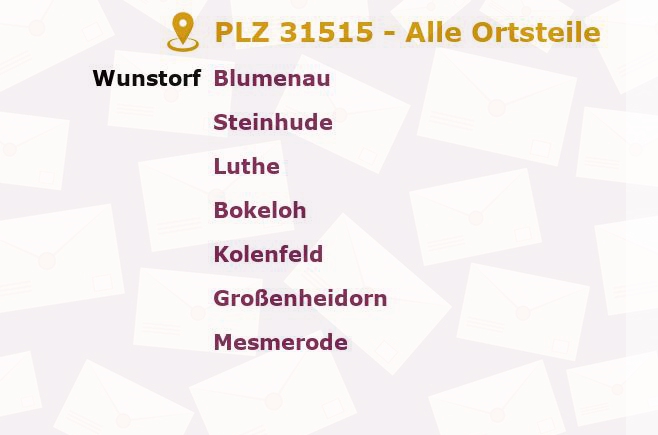 PLZ 31515 - Alle Ortsteile

Wunstorf Blumenau
Steinhude
Luthe
Bokeloh
Kolenfeld
Großenheidorn
Mesmerode